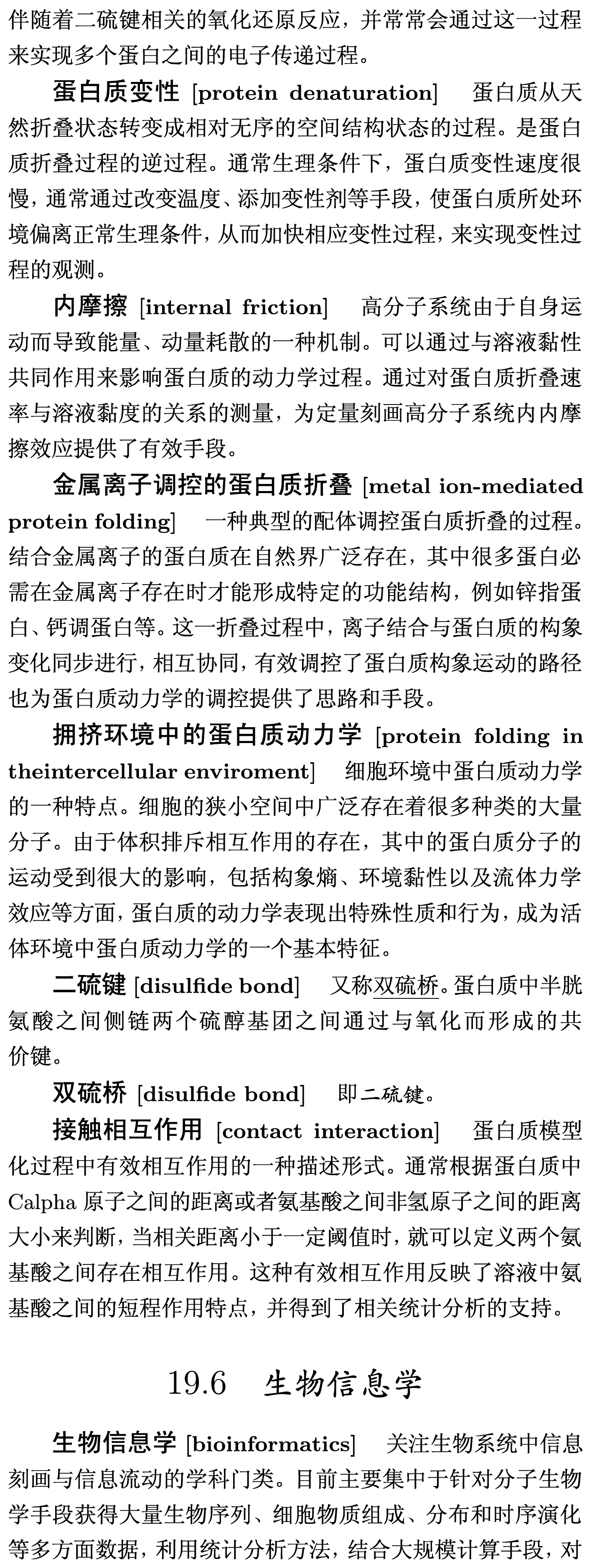 伴随着二硫键相关的氧化还原反应，并常常会通过这一过程来实现多个蛋白之间的电子传递过程。

蛋白质变性 [protein denaturation]　蛋白质从天然折叠状态转变成相对无序的空间结构状态的过程。是蛋白质折叠过程的逆过程。通常生理条件下，蛋白质变性速度很慢，通常通过改变温度、添加变性剂等手段，使蛋白质所处环境偏离正常生理条件，从而加快相应变性过程，来实现变性过程的观测。

内摩擦 [internal friction]　高分子系统由于自身运动而导致能量、动量耗散的一种机制。可以通过与溶液黏性共同作用来影响蛋白质的动力学过程。通过对蛋白质折叠速率与溶液黏度的关系的测量，为定量刻画高分子系统内内摩擦效应提供了有效手段。

金属离子调控的蛋白质折叠 [metal ion-mediated protein folding]　一种典型的配体调控蛋白质折叠的过程。结合金属离子的蛋白质在自然界广泛存在，其中很多蛋白必需在金属离子存在时才能形成特定的功能结构，例如锌指蛋白、钙调蛋白等。这一折叠过程中，离子结合与蛋白质的构象变化同步进行，相互协同，有效调控了蛋白质构象运动的路径也为蛋白质动力学的调控提供了思路和手段。

拥挤环境中的蛋白质动力学 [protein folding in theintercellular enviroment]　细胞环境中蛋白质动力学的一种特点。细胞的狭小空间中广泛存在着很多种类的大量分子。由于体积排斥相互作用的存在，其中的蛋白质分子的运动受到很大的影响，包括构象熵、环境黏性以及流体力学效应等方面，蛋白质的动力学表现出特殊性质和行为，成为活体环境中蛋白质动力学的一个基本特征。

二硫键 [disulfide bond]　又称双硫桥。蛋白质中半胱氨酸之间侧链两个硫醇基团之间通过与氧化而形成的共价键。

双硫桥 [disulfide bond]　即二硫键。

接触相互作用 [contact interaction]　蛋白质模型化过程中有效相互作用的一种描述形式。通常根据蛋白质中 Calpha 原子之间的距离或者氨基酸之间非氢原子之间的距离大小来判断，当相关距离小于一定阈值时，就可以定义两个氨基酸之间存在相互作用。这种有效相互作用反映了溶液中氨基酸之间的短程作用特点，并得到了相关统计分析的支持。

19.6　生物信息学

生物信息学 [bioinformatics]　关注生物系统中信息刻画与信息流动的学科门类。目前主要集中于针对分子生物学手段获得大量生物序列、细胞物质组成、分布和时序演化等多方面数据，利用统计分析方法，结合大规模计算手段，对